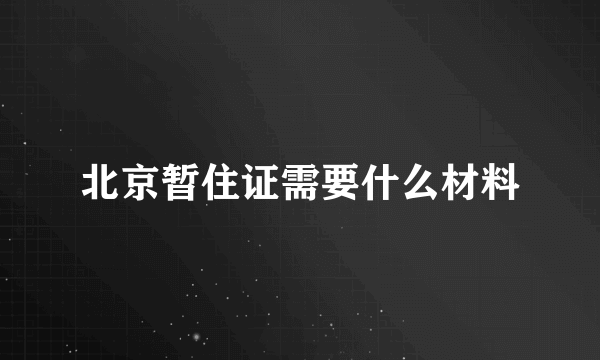 北京暂住证需要什么材料